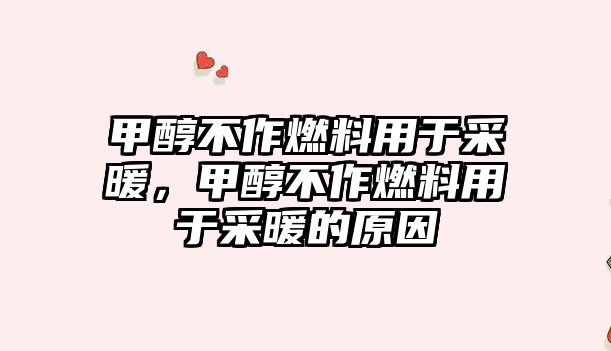 甲醇不作燃料用于采暖，甲醇不作燃料用于采暖的原因